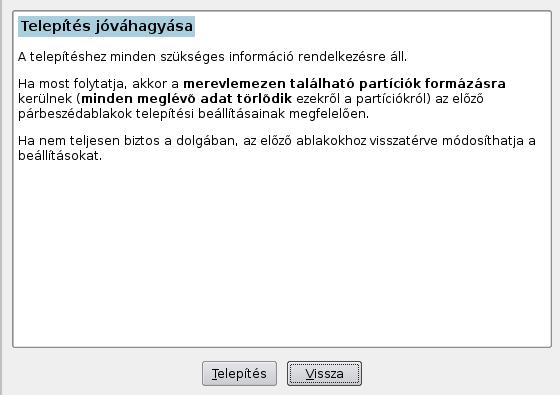 Telepítés jóváhagyása

A telepítéshez minden szükséges információ rendelkezésre áll.

Ha most folytatja, akkor a merevlemezen található partíciók formázásra kerülnek (minden meglévő adat törlődik ezekről a partíciókról) az előző párbeszédablakok telepítési beállításainak megfelelően.

Ha nem teljesen biztos a dolgában, az előző ablakokhoz visszatérve módosíthatja a beállításokat.

Telepítés

Vissza